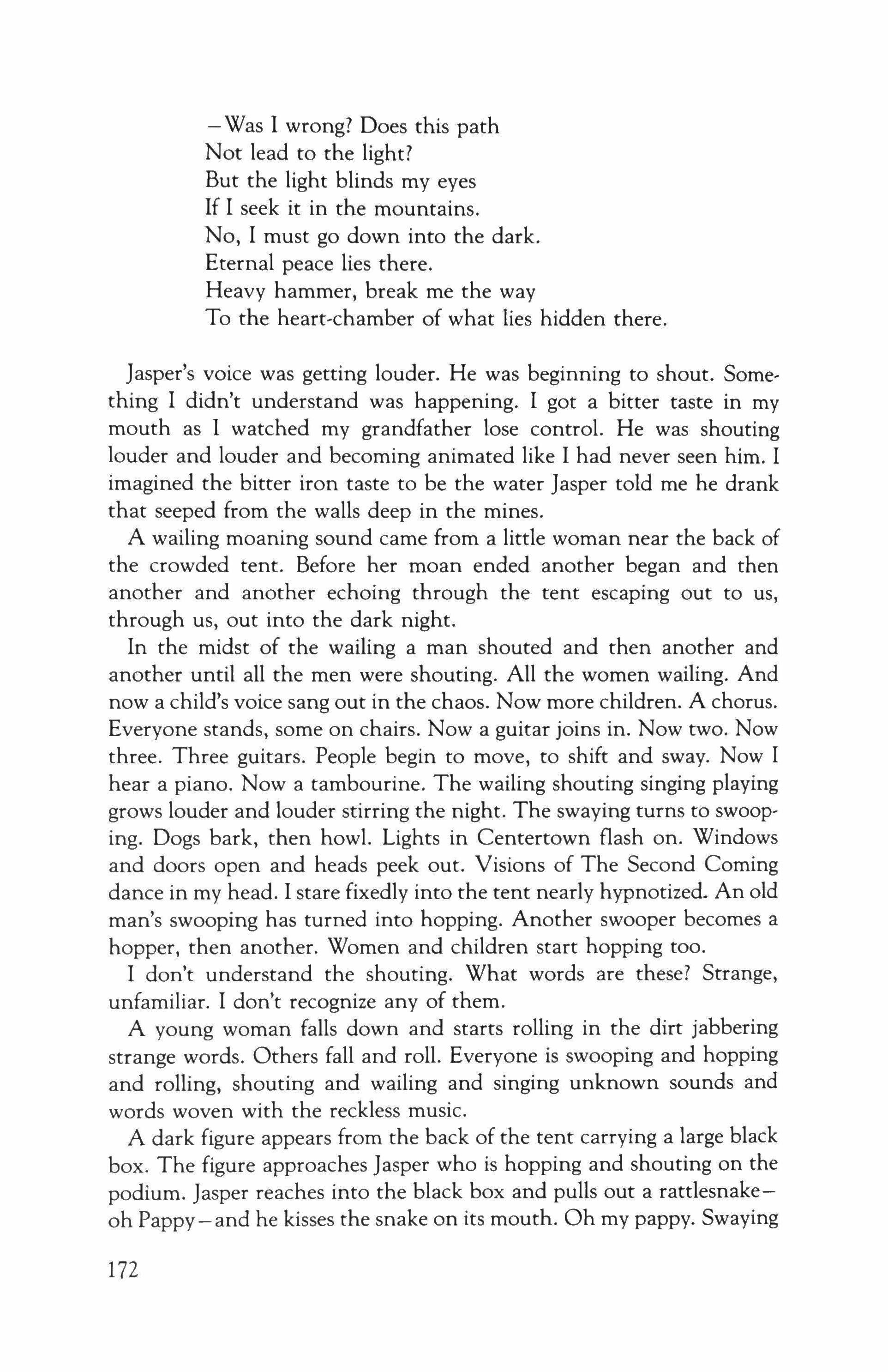 —Was I wrong? Does this path
Not lead to the light?
But the light blinds my eyes
If I seek it in the mountains.
No, I must go down into the dark.
Eternal peace lies there.
Heavy hammer, break me the way
To the heart-chamber of what lies hidden there.

Jasper's voice was getting louder. He was beginning to shout. Something I didn't understand was happening. I got a bitter taste in my mouth as I watched my grandfather lose control. He was shouting louder and louder and becoming animated like I had never seen him. I imagined the bitter iron taste to be the water Jasper told me he drank that seeped from the walls deep in the mines.

A wailing moaning sound came from a little woman near the back of the crowded tent. Before her moan ended another began and then another and another echoing through the tent escaping out to us, through us, out into the dark night.

In the midst of the wailing a man shouted and then another and another until all the men were shouting. All the women wailing. And now a child's voice sang out in the chaos. Now more children. A chorus. Everyone stands, some on chairs. Now a guitar joins in. Now two. Now three. Three guitars. People begin to move, to shift and sway. Now I hear a piano. Now a tambourine. The wailing shouting singing playing grows louder and louder stirring the night. The swaying turns to swooping. Dogs bark, then howl. Lights in Centertown flash on. Windows and doors open and heads peek out. Visions of The Second Coming dance in my head. I stare fixedly into the tent nearly hypnotized. An old man's swooping has turned into hopping. Another swooper becomes a hopper, then another. Women and children start hopping too.

I don't understand the shouting. What words are these? Strange, unfamiliar. I don't recognize any of them.

A young woman falls down and starts rolling in the dirt jabbering strange words. Others fall and roll. Everyone is swooping and hopping and rolling, shouting and wailing and singing unknown sounds and words woven with the reckless music.

A dark figure appears from the back of the tent carrying a large black box. The figure approaches Jasper who is hopping and shouting on the podium. Jasper reaches into the black box and pulls out a rattlesnake—oh Pappy—and he kisses the snake on its mouth. Oh my pappy. Swaying

172